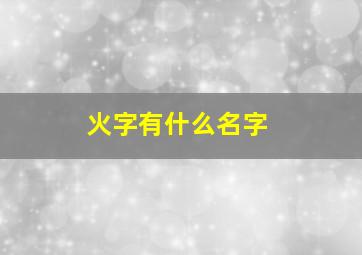 火字有什么名字